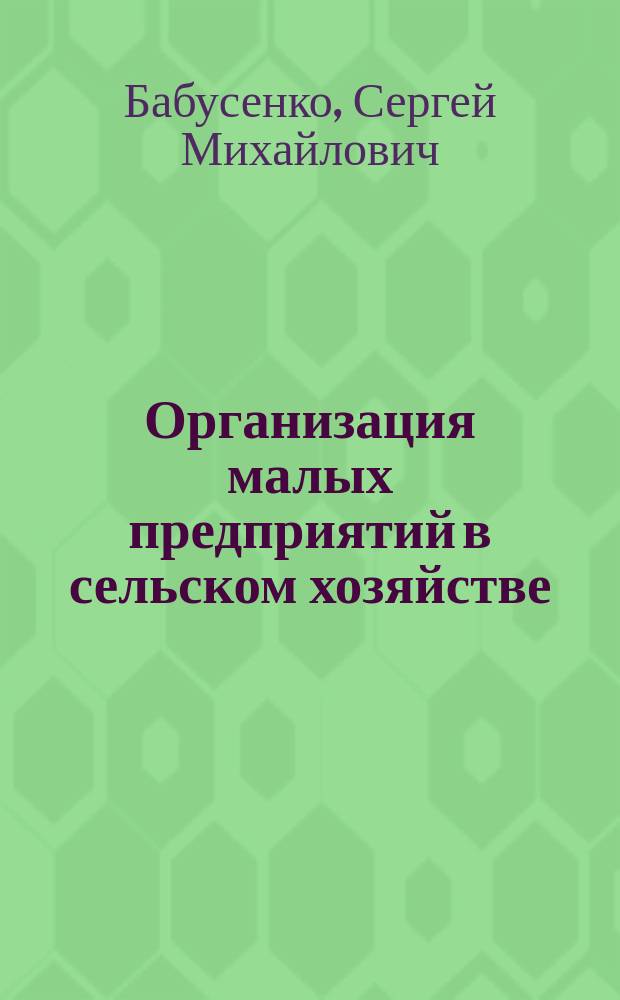 Бабусенко, Сергей Михайлович

Организация малых предприятий в сельском хозяйстве